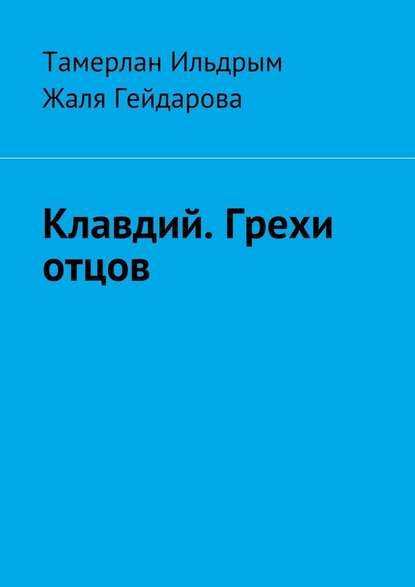 Тамерлан Ильдрым
Жаля Гейдарова

Клавдий. Грехи отцов